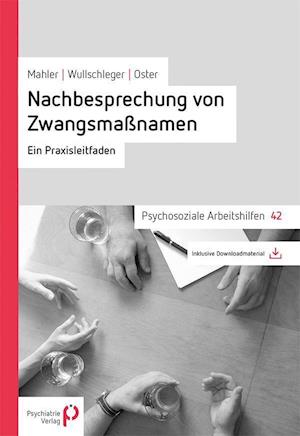 Mahler | Wullschleger | Oster

Nachbesprechung von Zwangsmaßnamen

Ein Praxisleitfaden

Psychosoziale Arbeitshilfen 42

Inklusive Downloadmaterial

Psychiatrie Verlag